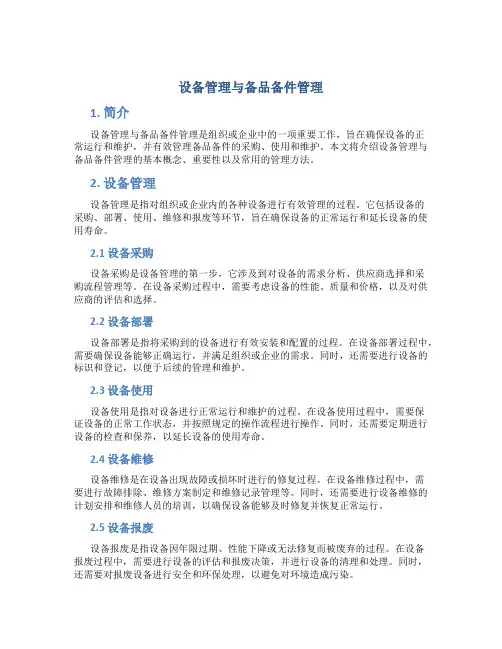 设备管理与备品备件管理

1. 简介

设备管理与备品备件管理是组织或企业中的一项重要工作，旨在确保设备的正常运行和维护，并有效管理备品备件的采购、使用和维护。本文将介绍设备管理与备品备件管理的基本概念、重要性以及常用的管理方法。

2. 设备管理

设备管理是指对组织或企业内的各种设备进行有效管理的过程。它包括设备的采购、部署、使用、维修和报废等环节，旨在确保设备的正常运行和延长设备的使用寿命。

2.1 设备采购

设备采购是设备管理的第一步，它涉及到对设备的需求分析、供应商选择和采购流程管理等。在设备采购过程中，需要考虑设备的性能、质量和价格，以及对供应商的评估和选择。

2.2 设备部署

设备部署是指将采购到的设备进行有效安装和配置的过程。在设备部署过程中，需要确保设备能够正确运行，并满足组织或企业的需求。同时，还需要进行设备的标识和登记，以便于后续的管理和维护。

2.3 设备使用

设备使用是指对设备进行正常运行和维护的过程。在设备使用过程中，需要保证设备的正常工作状态，并按照规定的操作流程进行操作。同时，还需要定期进行设备的检查和保养，以延长设备的使用寿命。

2.4 设备维修

设备维修是在设备出现故障或损坏时进行的修复过程。在设备维修过程中，需要进行故障排除、维修方案制定和维修记录管理等。同时，还需要进行设备维修的计划安排和维修人员的培训，以确保设备能够及时修复并恢复正常运行。

2.5 设备报废

设备报废是指设备因年限过期、性能下降或无法修复而被废弃的过程。在设备报废过程中，需要进行设备的评估和报废决策，并进行设备的清理和处理。同时，还需要对报废设备进行安全和环保处理，以避免对环境造成污染。